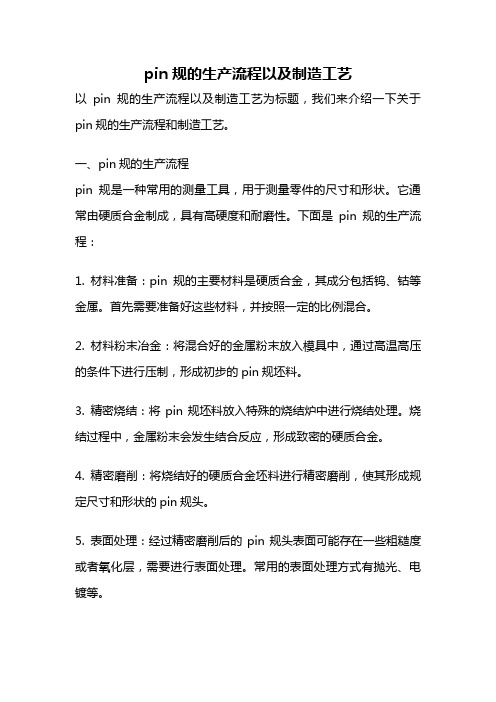 pin 规的生产流程以及制造工艺

以 pin 规的生产流程以及制造工艺为标题，我们来介绍一下关于 pin 规的生产流程和制造工艺。

一、pin 规的生产流程

pin 规是一种常用的测量工具，用于测量零件的尺寸和形状。它通常由硬质合金制成，具有高硬度和耐磨性。下面是 pin 规的生产流程：

1. 材料准备：pin 规的主要材料是硬质合金，其成分包括钨、钴等金属。首先需要准备好这些材料，并按照一定的比例混合。

2. 材料粉末冶金：将混合好的金属粉末放入模具中，通过高温高压的条件下进行压制，形成初步的 pin 规坯料。

3. 精密烧结：将 pin 规坯料放入特殊的烧结炉中进行烧结处理。烧结过程中，金属粉末会发生结合反应，形成致密的硬质合金。

4. 精密磨削：将烧结好的硬质合金坯料进行精密磨削，使其形成规定尺寸和形状的 pin 规头。

5. 表面处理：经过精密磨削后的 pin 规头表面可能存在一些粗糙度或者氧化层，需要进行表面处理。常用的表面处理方式有抛光、电镀等。